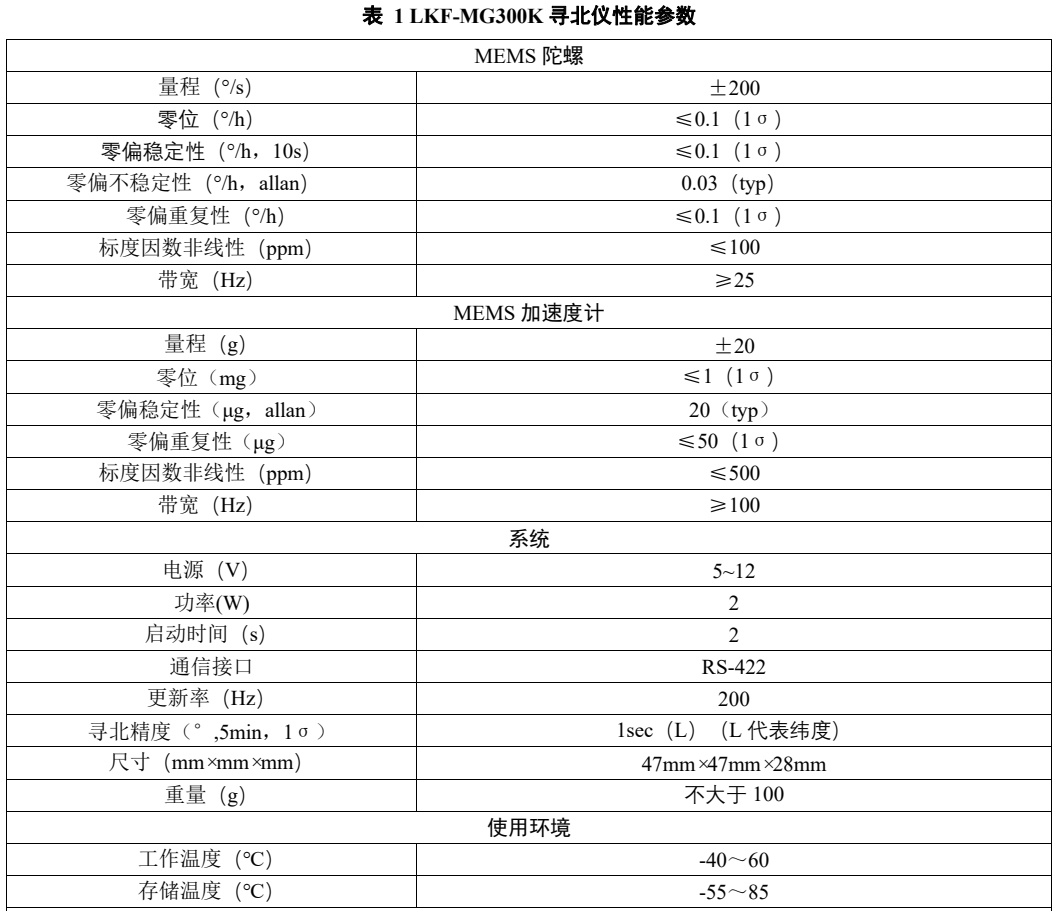 表 1 LKF-MG300K 寻北仪性能参数

| MEMS 陀螺 | |
|---|---|
| 量程（°/s） | ±200 |
| 零位（°/h） | ≤0.1（1σ） |
| 零偏稳定性（°/h，10s） | ≤0.1（1σ） |
| 零偏不稳定性（°/h，allan） | 0.03（typ） |
| 零偏重复性（°/h） | ≤0.1（1σ） |
| 标度因数非线性（ppm） | ≤100 |
| 带宽（Hz） | ≥25 |
| MEMS 加速度计 | |
| 量程（g） | ±20 |
| 零位（mg） | ≤1（1σ） |
| 零偏稳定性（μg，allan） | 20（typ） |
| 零偏重复性（μg） | ≤50（1σ） |
| 标度因数非线性（ppm） | ≤500 |
| 带宽（Hz） | ≥100 |
| 系统 | |
| 电源（V） | 5~12 |
| 功率(W) | 2 |
| 启动时间（s） | 2 |
| 通信接口 | RS-422 |
| 更新率（Hz） | 200 |
| 寻北精度（°,5min，1σ） | 1sec（L）（L 代表纬度） |
| 尺寸（mm×mm×mm） | 47mm×47mm×28mm |
| 重量（g） | 不大于 100 |
| 使用环境 | |
| 工作温度（℃） | -40～60 |
| 存储温度（℃） | -55～85 |